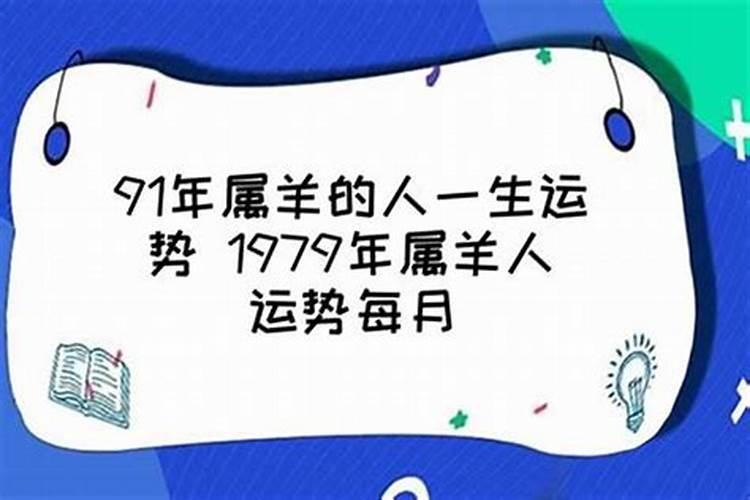 91年属羊的人一生运势 1979年属羊人运势每月